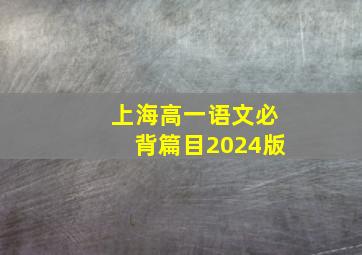 上海高一语文必背篇目2024版